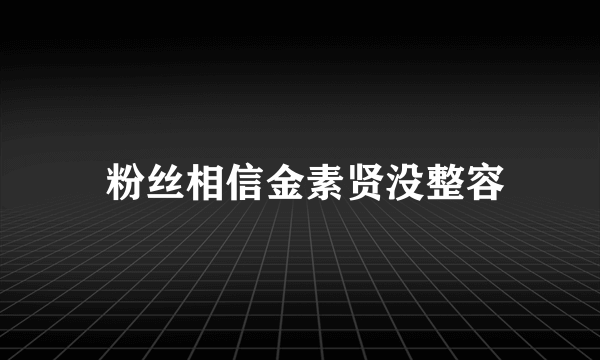 粉丝相信金素贤没整容